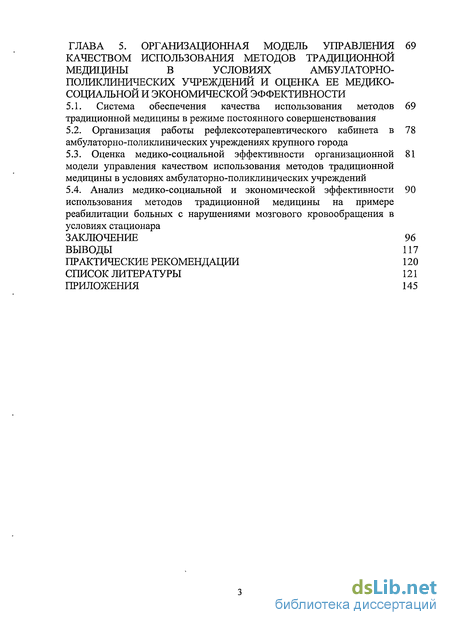 ГЛАВА 5. ОРГАНИЗАЦИОННАЯ МОДЕЛЬ УПРАВЛЕНИЯ КАЧЕСТВОМ ИСПОЛЬЗОВАНИЯ МЕТОДОВ ТРАДИЦИОННОЙ МЕДИЦИНЫ В УСЛОВИЯХ АМБУЛАТОРНО-ПОЛИКЛИНИЧЕСКИХ УЧРЕЖДЕНИЙ И ОЦЕНКА ЕЕ МЕДИКО-СОЦИАЛЬНОЙ И ЭКОНОМИЧЕСКОЙ ЭФФЕКТИВНОСТИ 69
5.1. Система обеспечения качества использования методов традиционной медицины в режиме постоянного совершенствования 69
5.2. Организация работы рефлексотерапевтического кабинета в амбулаторно-поликлинических учреждениях крупного города 78
5.3. Оценка медико-социальной эффективности организационной модели управления качеством использования методов традиционной медицины в условиях амбулаторно-поликлинических учреждений 81
5.4. Анализ медико-социальной и экономической эффективности использования методов традиционной медицины на примере реабилитации больных с нарушениями мозгового кровообращения в условиях стационара 90
ЗАКЛЮЧЕНИЕ 96
ВЫВОДЫ 117
ПРАКТИЧЕСКИЕ РЕКОМЕНДАЦИИ 120
СПИСОК ЛИТЕРАТУРЫ 121
ПРИЛОЖЕНИЯ 145

3

dsLib.net
библиотека диссертаций